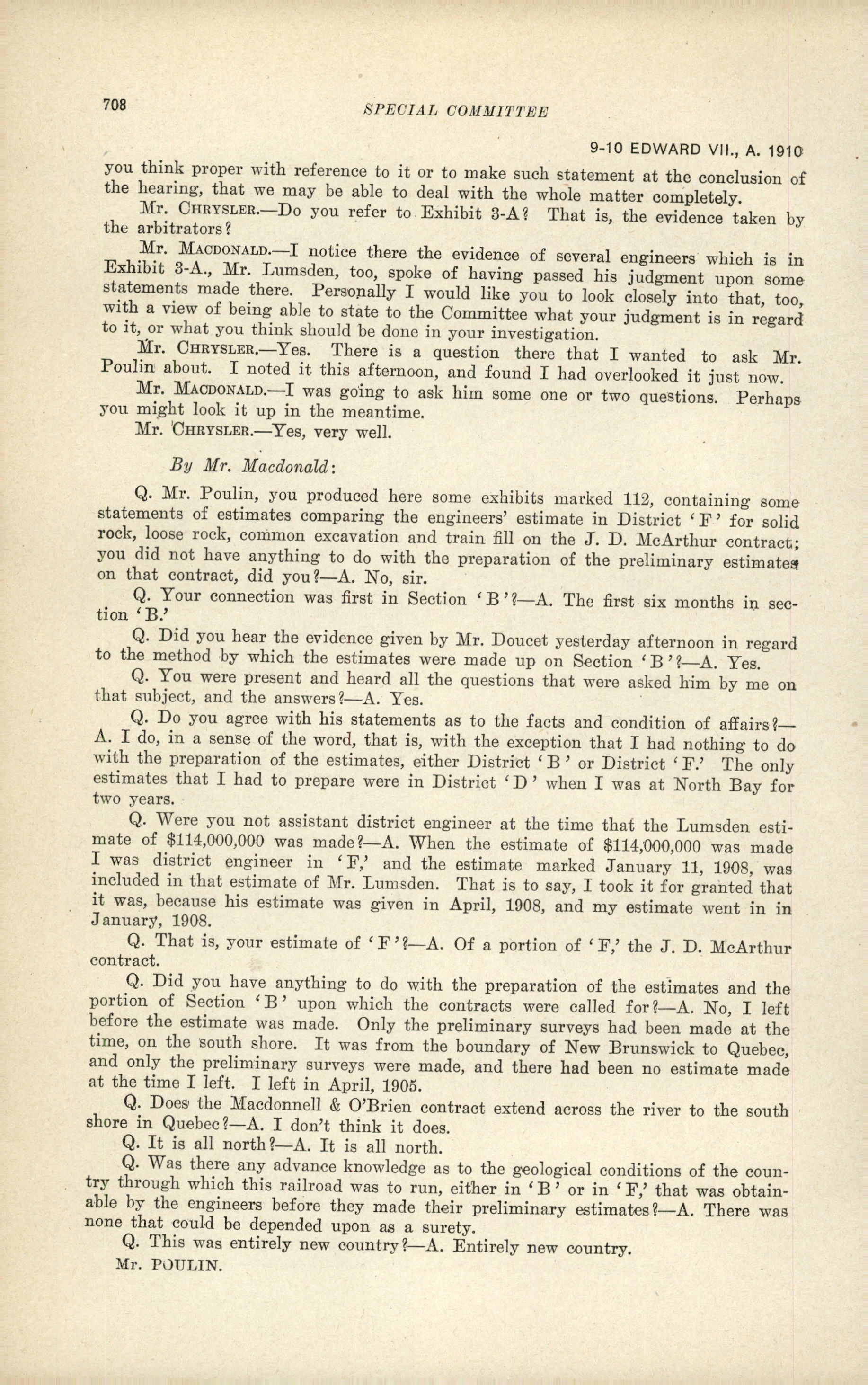 708

SPECIAL COMMITTEE

9-10 EDWARD VII., A. 1910

you think proper with reference to it or to make such statement at the conclusion of the hearing, that we may be able to deal with the whole matter completely.

Mr. CHRYSLER.—Do you refer to Exhibit 3-A? That is, the evidence taken by the arbitrators?

Mr. MACDONALD.—I notice there the evidence of several engineers which is in Exhibit 3-A., Mr. Lumsden, too, spoke of having passed his judgment upon some statements made there. Personally I would like you to look closely into that, too, with a view of being able to state to the Committee what your judgment is in regard to it, or what you think should be done in your investigation.

Mr. CHRYSLER.—Yes. There is a question there that I wanted to ask Mr. Poulin about. I noted it this afternoon, and found I had overlooked it just now.

Mr. MACDONALD.—I was going to ask him some one or two questions. Perhaps you might look it up in the meantime.

Mr. CHRYSLER.—Yes, very well.

By Mr. Macdonald:

Q. Mr. Poulin, you produced here some exhibits marked 112, containing some statements of estimates comparing the engineers' estimate in District 'F' for solid rock, loose rock, common excavation and train fill on the J. D. McArthur contract; you did not have anything to do with the preparation of the preliminary estimates on that contract, did you?—A. No, sir.

Q. Your connection was first in Section 'B'?—A. The first six months in section 'B.'

Q. Did you hear the evidence given by Mr. Doucet yesterday afternoon in regard to the method by which the estimates were made up on Section 'B'?—A. Yes.

Q. You were present and heard all the questions that were asked him by me on that subject, and the answers?—A. Yes.

Q. Do you agree with his statements as to the facts and condition of affairs?—A. I do, in a sense of the word, that is, with the exception that I had nothing to do with the preparation of the estimates, either District 'B' or District 'F.' The only estimates that I had to prepare were in District 'D' when I was at North Bay for two years.

Q. Were you not assistant district engineer at the time that the Lumsden estimate of $114,000,000 was made?—A. When the estimate of $114,000,000 was made I was district engineer in 'F,' and the estimate marked January 11, 1908, was included in that estimate of Mr. Lumsden. That is to say, I took it for granted that it was, because his estimate was given in April, 1908, and my estimate went in in January, 1908.

Q. That is, your estimate of 'F'?—A. Of a portion of 'F,' the J. D. McArthur contract.

Q. Did you have anything to do with the preparation of the estimates and the portion of Section 'B' upon which the contracts were called for?—A. No, I left before the estimate was made. Only the preliminary surveys had been made at the time, on the south shore. It was from the boundary of New Brunswick to Quebec, and only the preliminary surveys were made, and there had been no estimate made at the time I left. I left in April, 1905.

Q. Does the Macdonnell & O'Brien contract extend across the river to the south shore in Quebec?—A. I don't think it does.

Q. It is all north?—A. It is all north.

Q. Was there any advance knowledge as to the geological conditions of the country through which this railroad was to run, either in 'B' or in 'F,' that was obtainable by the engineers before they made their preliminary estimates?—A. There was none that could be depended upon as a surety.

Q. This was entirely new country?—A. Entirely new country.

Mr. POULIN.